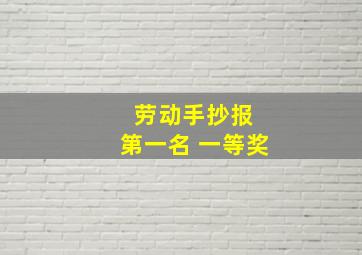 劳动手抄报
第一名 一等奖